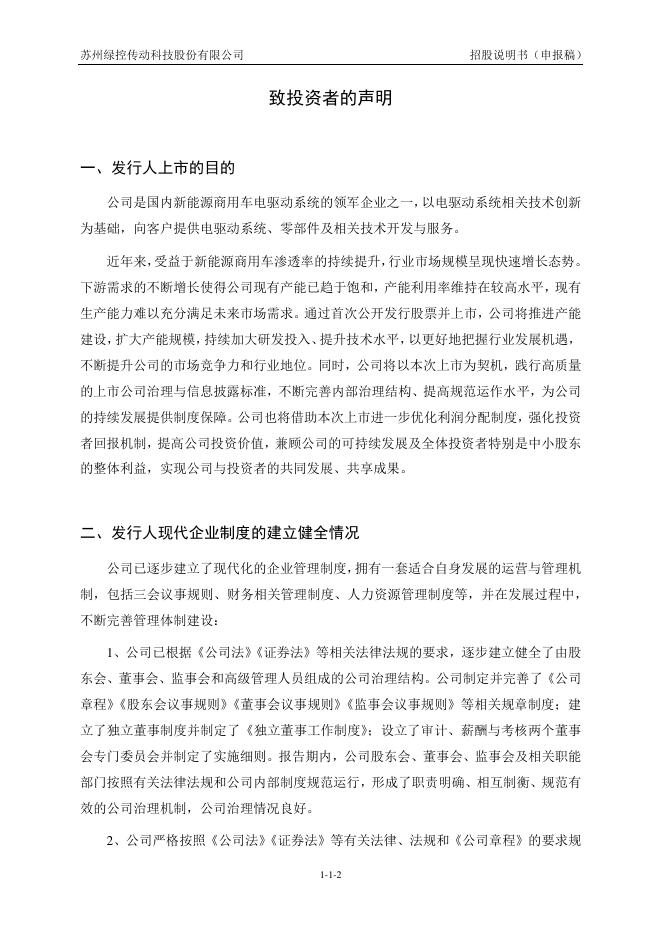 苏州绿控传动科技股份有限公司

招股说明书（申报稿）

致投资者的声明

一、发行人上市的目的

公司是国内新能源商用车电驱动系统的领军企业之一，以电驱动系统相关技术创新为基础，向客户提供电驱动系统、零部件及相关技术开发与服务。

近年来，受益于新能源商用车渗透率的持续提升，行业市场规模呈现快速增长态势。下游需求的不断增长使得公司现有产能已趋于饱和，产能利用率维持在较高水平，现有生产能力难以充分满足未来市场需求。通过首次公开发行股票并上市，公司将推进产能建设，扩大产能规模，持续加大研发投入、提升技术水平，以更好地把握行业发展机遇，不断提升公司的市场竞争力和行业地位。同时，公司将以本次上市为契机，践行高质量的上市公司治理与信息披露标准，不断完善内部治理结构、提高规范运作水平，为公司的持续发展提供制度保障。公司也将借助本次上市进一步优化利润分配制度，强化投资者回报机制，提高公司投资价值，兼顾公司的可持续发展及全体投资者特别是中小股东的整体利益，实现公司与投资者的共同发展、共享成果。

二、发行人现代企业制度的建立健全情况

公司已逐步建立了现代化的企业管理制度，拥有一套适合自身发展的运营与管理机制，包括三会议事规则、财务相关管理制度、人力资源管理制度等，并在发展过程中，不断完善管理体制建设：

1、公司已根据《公司法》《证券法》等相关法律法规的要求，逐步建立健全了由股东会、董事会、监事会和高级管理人员组成的公司治理结构。公司制定并完善了《公司章程》《股东会议事规则》《董事会议事规则》《监事会议事规则》等相关规章制度；建立了独立董事制度并制定了《独立董事工作制度》；设立了审计、薪酬与考核两个董事会专门委员会并制定了实施细则。报告期内，公司股东会、董事会、监事会及相关职能部门按照有关法律法规和公司内部制度规范运行，形成了职责明确、相互制衡、规范有效的公司治理机制，公司治理情况良好。

2、公司严格按照《公司法》《证券法》等有关法律、法规和《公司章程》的要求规

1-1-2